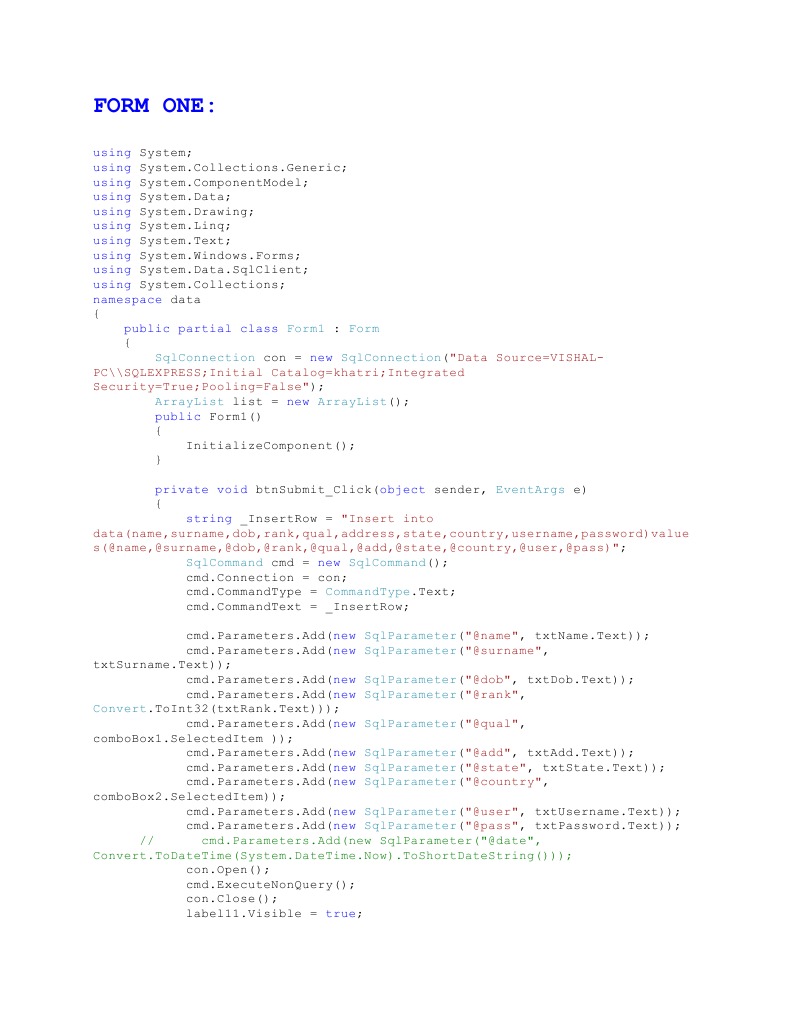 FORM ONE:

using System;
using System.Collections.Generic;
using System.ComponentModel;
using System.Data;
using System.Drawing;
using System.Linq;
using System.Text;
using System.Windows.Forms;
using System.Data.SqlClient;
using System.Collections;
namespace data
{
    public partial class Form1 : Form
    {
        SqlConnection con = new SqlConnection("Data Source=VISHAL-PC\\SQLEXPRESS;Initial Catalog=khatri;Integrated Security=True;Pooling=False");
        ArrayList list = new ArrayList();
        public Form1()
        {
            InitializeComponent();
        }

        private void btnSubmit_Click(object sender, EventArgs e)
        {
            string _InsertRow = "Insert into data(name,surname,dob,rank,qual,address,state,country,username,password)values(@name,@surname,@dob,@rank,@qual,@add,@state,@country,@user,@pass)";
            SqlCommand cmd = new SqlCommand();
            cmd.Connection = con;
            cmd.CommandType = CommandType.Text;
            cmd.CommandText = _InsertRow;

            cmd.Parameters.Add(new SqlParameter("@name", txtName.Text));
            cmd.Parameters.Add(new SqlParameter("@surname", txtSurname.Text));
            cmd.Parameters.Add(new SqlParameter("@dob", txtDob.Text));
            cmd.Parameters.Add(new SqlParameter("@rank", Convert.ToInt32(txtRank.Text)));
            cmd.Parameters.Add(new SqlParameter("@qual", comboBox1.SelectedItem ));
            cmd.Parameters.Add(new SqlParameter("@add", txtAdd.Text));
            cmd.Parameters.Add(new SqlParameter("@state", txtState.Text));
            cmd.Parameters.Add(new SqlParameter("@country", comboBox2.SelectedItem));
            cmd.Parameters.Add(new SqlParameter("@user", txtUsername.Text));
            cmd.Parameters.Add(new SqlParameter("@pass", txtPassword.Text));
      //      cmd.Parameters.Add(new SqlParameter("@date", Convert.ToDateTime(System.DateTime.Now).ToShortDateString()));
            con.Open();
            cmd.ExecuteNonQuery();
            con.Close();
            label11.Visible = true;